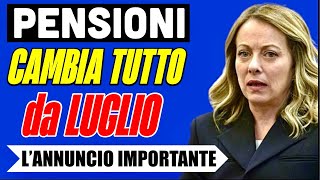 PENSIONI
CAMBIA TUTTO
da LUGLIO
L'ANNUNCIO IMPORTANTE